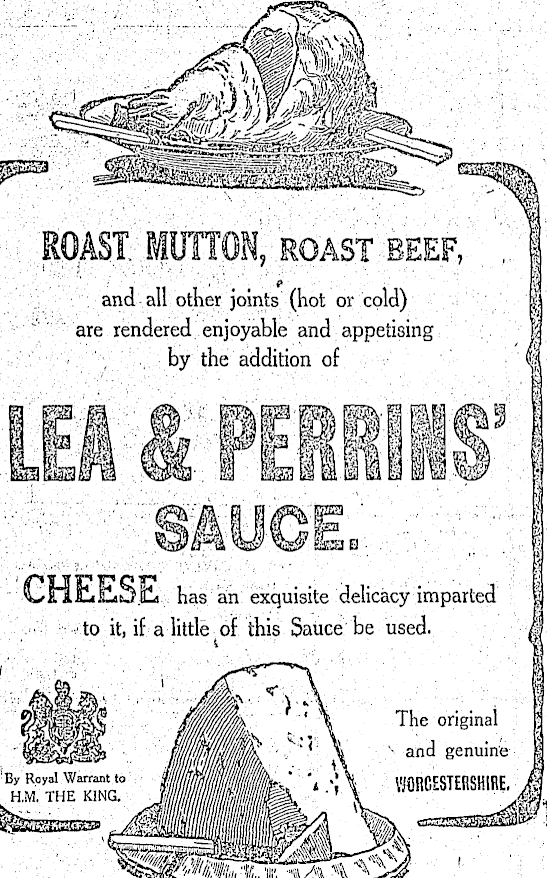 ROAST MUTTON, ROAST BEEF,

and all other joints (hot or cold) are rendered enjoyable and appetising by the addition of

LEA & PERRINS'

SAUCE.

CHEESE has an exquisite delicacy imparted to it, if a little of this Sauce be used.

By Royal Warrant to H.M. THE KING.

The original and genuine WORCESTERSHIRE.